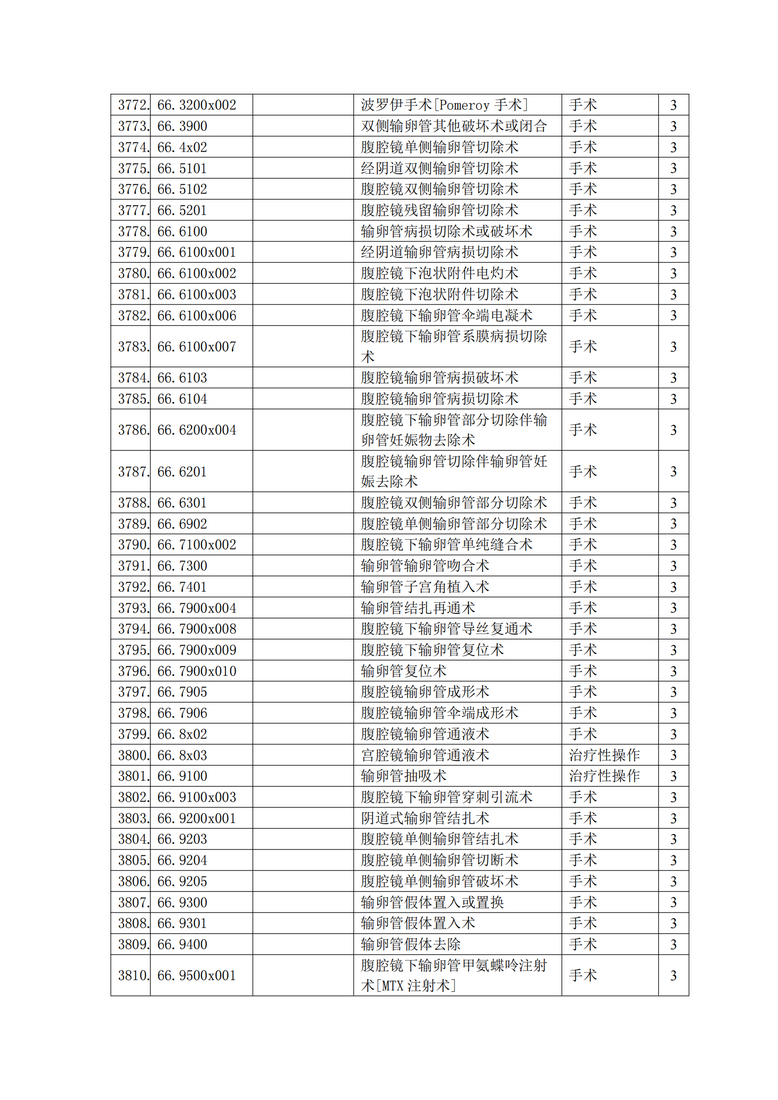 | 3772. | 66.3200x002 |  | 波罗伊手术[Pomeroy 手术] | 手术 | 3 |
|---|---|---|---|---|---|
| 3773. | 66.3900 |  | 双侧输卵管其他破坏术或闭合 | 手术 | 3 |
| 3774. | 66.4x02 |  | 腹腔镜单侧输卵管切除术 | 手术 | 3 |
| 3775. | 66.5101 |  | 经阴道双侧输卵管切除术 | 手术 | 3 |
| 3776. | 66.5102 |  | 腹腔镜双侧输卵管切除术 | 手术 | 3 |
| 3777. | 66.5201 |  | 腹腔镜残留输卵管切除术 | 手术 | 3 |
| 3778. | 66.6100 |  | 输卵管病损切除术或破坏术 | 手术 | 3 |
| 3779. | 66.6100x001 |  | 经阴道输卵管病损切除术 | 手术 | 3 |
| 3780. | 66.6100x002 |  | 腹腔镜下泡状附件电灼术 | 手术 | 3 |
| 3781. | 66.6100x003 |  | 腹腔镜下泡状附件切除术 | 手术 | 3 |
| 3782. | 66.6100x006 |  | 腹腔镜下输卵管伞端电凝术 | 手术 | 3 |
| 3783. | 66.6100x007 |  | 腹腔镜下输卵管系膜病损切除术 | 手术 | 3 |
| 3784. | 66.6103 |  | 腹腔镜输卵管病损破坏术 | 手术 | 3 |
| 3785. | 66.6104 |  | 腹腔镜输卵管病损切除术 | 手术 | 3 |
| 3786. | 66.6200x004 |  | 腹腔镜下输卵管部分切除伴输卵管妊娠物去除术 | 手术 | 3 |
| 3787. | 66.6201 |  | 腹腔镜输卵管切除伴输卵管妊娠去除术 | 手术 | 3 |
| 3788. | 66.6301 |  | 腹腔镜双侧输卵管部分切除术 | 手术 | 3 |
| 3789. | 66.6902 |  | 腹腔镜单侧输卵管部分切除术 | 手术 | 3 |
| 3790. | 66.7100x002 |  | 腹腔镜下输卵管单纯缝合术 | 手术 | 3 |
| 3791. | 66.7300 |  | 输卵管输卵管吻合术 | 手术 | 3 |
| 3792. | 66.7401 |  | 输卵管子宫角植入术 | 手术 | 3 |
| 3793. | 66.7900x004 |  | 输卵管结扎再通术 | 手术 | 3 |
| 3794. | 66.7900x008 |  | 腹腔镜下输卵管导丝复通术 | 手术 | 3 |
| 3795. | 66.7900x009 |  | 腹腔镜下输卵管复位术 | 手术 | 3 |
| 3796. | 66.7900x010 |  | 输卵管复位术 | 手术 | 3 |
| 3797. | 66.7905 |  | 腹腔镜输卵管成形术 | 手术 | 3 |
| 3798. | 66.7906 |  | 腹腔镜输卵管伞端成形术 | 手术 | 3 |
| 3799. | 66.8x02 |  | 腹腔镜输卵管通液术 | 手术 | 3 |
| 3800. | 66.8x03 |  | 宫腔镜输卵管通液术 | 治疗性操作 | 3 |
| 3801. | 66.9100 |  | 输卵管抽吸术 | 治疗性操作 | 3 |
| 3802. | 66.9100x003 |  | 腹腔镜下输卵管穿刺引流术 | 手术 | 3 |
| 3803. | 66.9200x001 |  | 阴道式输卵管结扎术 | 手术 | 3 |
| 3804. | 66.9203 |  | 腹腔镜单侧输卵管结扎术 | 手术 | 3 |
| 3805. | 66.9204 |  | 腹腔镜单侧输卵管切断术 | 手术 | 3 |
| 3806. | 66.9205 |  | 腹腔镜单侧输卵管破坏术 | 手术 | 3 |
| 3807. | 66.9300 |  | 输卵管假体置入或置换 | 手术 | 3 |
| 3808. | 66.9301 |  | 输卵管假体置入术 | 手术 | 3 |
| 3809. | 66.9400 |  | 输卵管假体去除 | 手术 | 3 |
| 3810. | 66.9500x001 |  | 腹腔镜下输卵管甲氨蝶呤注射术[MTX 注射术] | 手术 | 3 |